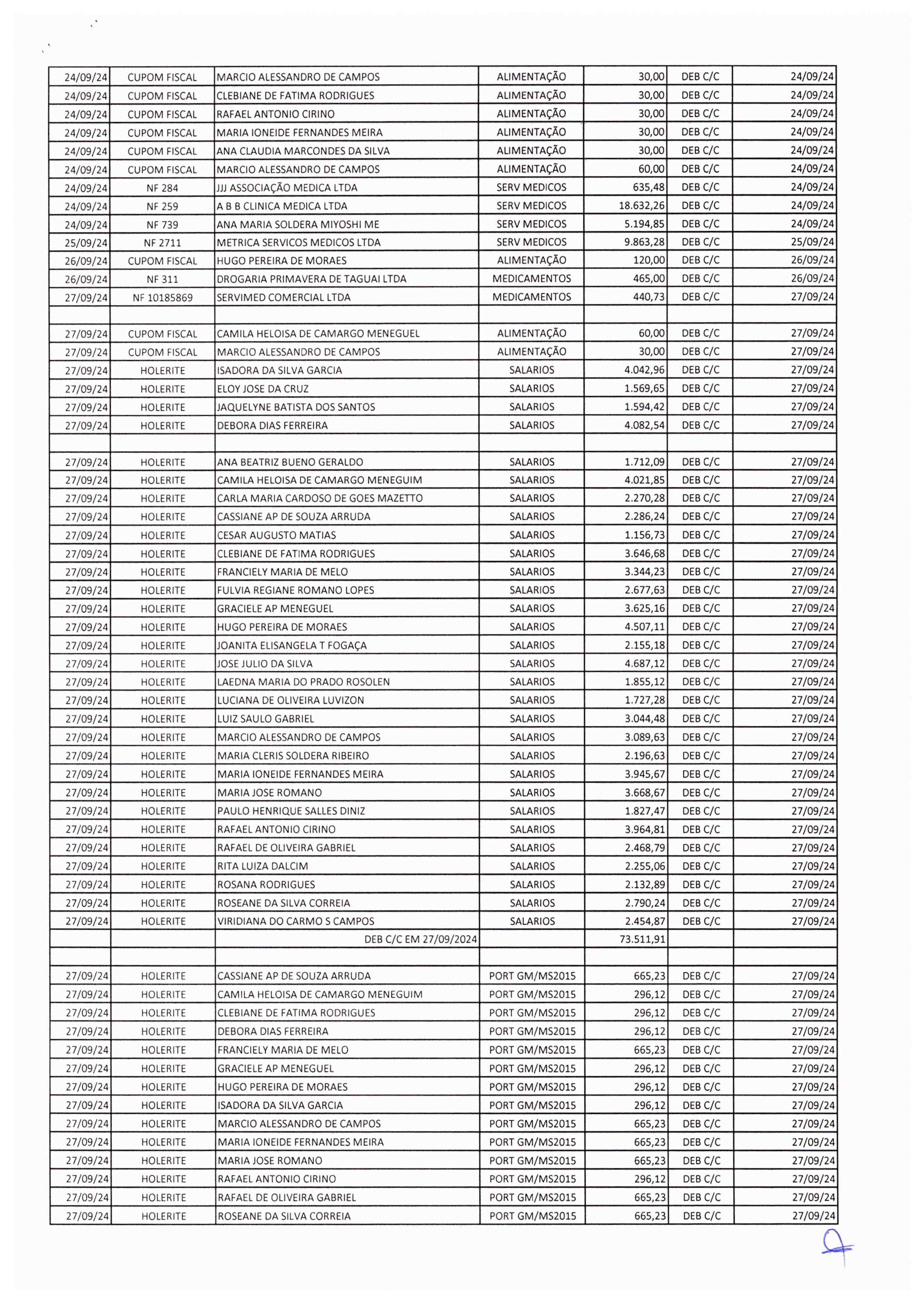 | | | | | | | |
|---|---|---|---|---|---|---|
| 24/09/24 | CUPOM FISCAL | MARCIO ALESSANDRO DE CAMPOS | ALIMENTAÇÃO | 30,00 | DEB C/C | 24/09/24 |
| 24/09/24 | CUPOM FISCAL | CLEBIANE DE FATIMA RODRIGUES | ALIMENTAÇÃO | 30,00 | DEB C/C | 24/09/24 |
| 24/09/24 | CUPOM FISCAL | RAFAEL ANTONIO CIRINO | ALIMENTAÇÃO | 30,00 | DEB C/C | 24/09/24 |
| 24/09/24 | CUPOM FISCAL | MARIA IONEIDE FERNANDES MEIRA | ALIMENTAÇÃO | 30,00 | DEB C/C | 24/09/24 |
| 24/09/24 | CUPOM FISCAL | ANA CLAUDIA MARCONDES DA SILVA | ALIMENTAÇÃO | 30,00 | DEB C/C | 24/09/24 |
| 24/09/24 | CUPOM FISCAL | MARCIO ALESSANDRO DE CAMPOS | ALIMENTAÇÃO | 60,00 | DEB C/C | 24/09/24 |
| 24/09/24 | NF 284 | JJJ ASSOCIAÇÃO MEDICA LTDA | SERV MEDICOS | 635,48 | DEB C/C | 24/09/24 |
| 24/09/24 | NF 259 | A B B CLINICA MEDICA LTDA | SERV MEDICOS | 18.632,26 | DEB C/C | 24/09/24 |
| 24/09/24 | NF 739 | ANA MARIA SOLDERA MIYOSHI ME | SERV MEDICOS | 5.194,85 | DEB C/C | 24/09/24 |
| 25/09/24 | NF 2711 | METRICA SERVICOS MEDICOS LTDA | SERV MEDICOS | 9.863,28 | DEB C/C | 25/09/24 |
| 26/09/24 | CUPOM FISCAL | HUGO PEREIRA DE MORAES | ALIMENTAÇÃO | 120,00 | DEB C/C | 26/09/24 |
| 26/09/24 | NF 311 | DROGARIA PRIMAVERA DE TAGUAI LTDA | MEDICAMENTOS | 465,00 | DEB C/C | 26/09/24 |
| 27/09/24 | NF 10185869 | SERVIMED COMERCIAL LTDA | MEDICAMENTOS | 440,73 | DEB C/C | 27/09/24 |
| | | | | | | |
| 27/09/24 | CUPOM FISCAL | CAMILA HELOISA DE CAMARGO MENEGUEL | ALIMENTAÇÃO | 60,00 | DEB C/C | 27/09/24 |
| 27/09/24 | CUPOM FISCAL | MARCIO ALESSANDRO DE CAMPOS | ALIMENTAÇÃO | 30,00 | DEB C/C | 27/09/24 |
| 27/09/24 | HOLERITE | ISADORA DA SILVA GARCIA | SALARIOS | 4.042,96 | DEB C/C | 27/09/24 |
| 27/09/24 | HOLERITE | ELOY JOSE DA CRUZ | SALARIOS | 1.569,65 | DEB C/C | 27/09/24 |
| 27/09/24 | HOLERITE | JAQUELYNE BATISTA DOS SANTOS | SALARIOS | 1.594,42 | DEB C/C | 27/09/24 |
| 27/09/24 | HOLERITE | DEBORA DIAS FERREIRA | SALARIOS | 4.082,54 | DEB C/C | 27/09/24 |
| | | | | | | |
| 27/09/24 | HOLERITE | ANA BEATRIZ BUENO GERALDO | SALARIOS | 1.712,09 | DEB C/C | 27/09/24 |
| 27/09/24 | HOLERITE | CAMILA HELOISA DE CAMARGO MENEGUIM | SALARIOS | 4.021,85 | DEB C/C | 27/09/24 |
| 27/09/24 | HOLERITE | CARLA MARIA CARDOSO DE GOES MAZETTO | SALARIOS | 2.270,28 | DEB C/C | 27/09/24 |
| 27/09/24 | HOLERITE | CASSIANE AP DE SOUZA ARRUDA | SALARIOS | 2.286,24 | DEB C/C | 27/09/24 |
| 27/09/24 | HOLERITE | CESAR AUGUSTO MATIAS | SALARIOS | 1.156,73 | DEB C/C | 27/09/24 |
| 27/09/24 | HOLERITE | CLEBIANE DE FATIMA RODRIGUES | SALARIOS | 3.646,68 | DEB C/C | 27/09/24 |
| 27/09/24 | HOLERITE | FRANCIELY MARIA DE MELO | SALARIOS | 3.344,23 | DEB C/C | 27/09/24 |
| 27/09/24 | HOLERITE | FULVIA REGIANE ROMANO LOPES | SALARIOS | 2.677,63 | DEB C/C | 27/09/24 |
| 27/09/24 | HOLERITE | GRACIELE AP MENEGUEL | SALARIOS | 3.625,16 | DEB C/C | 27/09/24 |
| 27/09/24 | HOLERITE | HUGO PEREIRA DE MORAES | SALARIOS | 4.507,11 | DEB C/C | 27/09/24 |
| 27/09/24 | HOLERITE | JOANITA ELISANGELA T FOGAÇA | SALARIOS | 2.155,18 | DEB C/C | 27/09/24 |
| 27/09/24 | HOLERITE | JOSE JULIO DA SILVA | SALARIOS | 4.687,12 | DEB C/C | 27/09/24 |
| 27/09/24 | HOLERITE | LAEDNA MARIA DO PRADO ROSOLEN | SALARIOS | 1.855,12 | DEB C/C | 27/09/24 |
| 27/09/24 | HOLERITE | LUCIANA DE OLIVEIRA LUVIZON | SALARIOS | 1.727,28 | DEB C/C | 27/09/24 |
| 27/09/24 | HOLERITE | LUIZ SAULO GABRIEL | SALARIOS | 3.044,48 | DEB C/C | 27/09/24 |
| 27/09/24 | HOLERITE | MARCIO ALESSANDRO DE CAMPOS | SALARIOS | 3.089,63 | DEB C/C | 27/09/24 |
| 27/09/24 | HOLERITE | MARIA CLERIS SOLDERA RIBEIRO | SALARIOS | 2.196,63 | DEB C/C | 27/09/24 |
| 27/09/24 | HOLERITE | MARIA IONEIDE FERNANDES MEIRA | SALARIOS | 3.945,67 | DEB C/C | 27/09/24 |
| 27/09/24 | HOLERITE | MARIA JOSE ROMANO | SALARIOS | 3.668,67 | DEB C/C | 27/09/24 |
| 27/09/24 | HOLERITE | PAULO HENRIQUE SALLES DINIZ | SALARIOS | 1.827,47 | DEB C/C | 27/09/24 |
| 27/09/24 | HOLERITE | RAFAEL ANTONIO CIRINO | SALARIOS | 3.964,81 | DEB C/C | 27/09/24 |
| 27/09/24 | HOLERITE | RAFAEL DE OLIVEIRA GABRIEL | SALARIOS | 2.468,79 | DEB C/C | 27/09/24 |
| 27/09/24 | HOLERITE | RITA LUIZA DALCIM | SALARIOS | 2.255,06 | DEB C/C | 27/09/24 |
| 27/09/24 | HOLERITE | ROSANA RODRIGUES | SALARIOS | 2.132,89 | DEB C/C | 27/09/24 |
| 27/09/24 | HOLERITE | ROSEANE DA SILVA CORREIA | SALARIOS | 2.790,24 | DEB C/C | 27/09/24 |
| 27/09/24 | HOLERITE | VIRIDIANA DO CARMO S CAMPOS | SALARIOS | 2.454,87 | DEB C/C | 27/09/24 |
| | | DEB C/C EM 27/09/2024 | | 73.511,91 | | |
| | | | | | | |
| 27/09/24 | HOLERITE | CASSIANE AP DE SOUZA ARRUDA | PORT GM/MS2015 | 665,23 | DEB C/C | 27/09/24 |
| 27/09/24 | HOLERITE | CAMILA HELOISA DE CAMARGO MENEGUIM | PORT GM/MS2015 | 296,12 | DEB C/C | 27/09/24 |
| 27/09/24 | HOLERITE | CLEBIANE DE FATIMA RODRIGUES | PORT GM/MS2015 | 296,12 | DEB C/C | 27/09/24 |
| 27/09/24 | HOLERITE | DEBORA DIAS FERREIRA | PORT GM/MS2015 | 296,12 | DEB C/C | 27/09/24 |
| 27/09/24 | HOLERITE | FRANCIELY MARIA DE MELO | PORT GM/MS2015 | 665,23 | DEB C/C | 27/09/24 |
| 27/09/24 | HOLERITE | GRACIELE AP MENEGUEL | PORT GM/MS2015 | 296,12 | DEB C/C | 27/09/24 |
| 27/09/24 | HOLERITE | HUGO PEREIRA DE MORAES | PORT GM/MS2015 | 296,12 | DEB C/C | 27/09/24 |
| 27/09/24 | HOLERITE | ISADORA DA SILVA GARCIA | PORT GM/MS2015 | 296,12 | DEB C/C | 27/09/24 |
| 27/09/24 | HOLERITE | MARCIO ALESSANDRO DE CAMPOS | PORT GM/MS2015 | 665,23 | DEB C/C | 27/09/24 |
| 27/09/24 | HOLERITE | MARIA IONEIDE FERNANDES MEIRA | PORT GM/MS2015 | 665,23 | DEB C/C | 27/09/24 |
| 27/09/24 | HOLERITE | MARIA JOSE ROMANO | PORT GM/MS2015 | 665,23 | DEB C/C | 27/09/24 |
| 27/09/24 | HOLERITE | RAFAEL ANTONIO CIRINO | PORT GM/MS2015 | 296,12 | DEB C/C | 27/09/24 |
| 27/09/24 | HOLERITE | RAFAEL DE OLIVEIRA GABRIEL | PORT GM/MS2015 | 665,23 | DEB C/C | 27/09/24 |
| 27/09/24 | HOLERITE | ROSEANE DA SILVA CORREIA | PORT GM/MS2015 | 665,23 | DEB C/C | 27/09/24 |